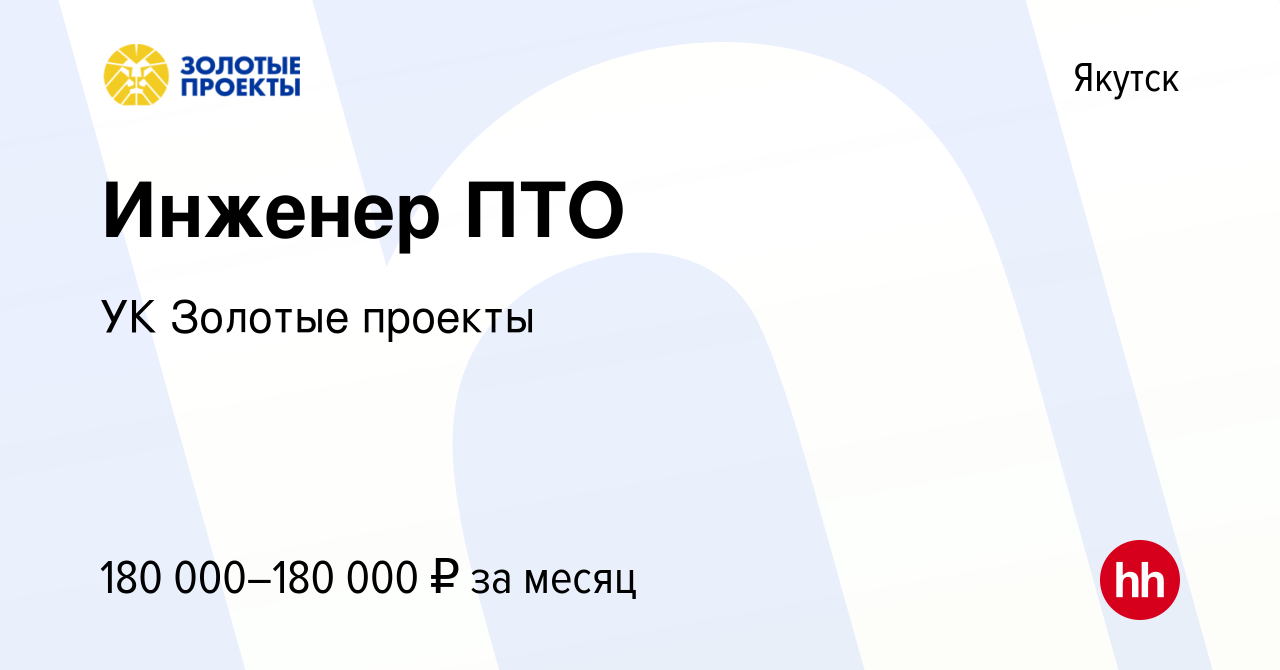 ЗОЛОТЫЕ ПРОЕКТЫ

Якутск

Инженер ПТО

УК Золотые проекты

180 000–180 000 ₽ за месяц

hh